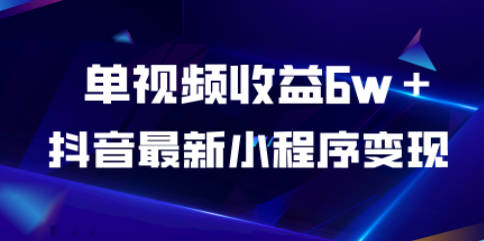 单视频收益6w＋
抖音最新小程序变现